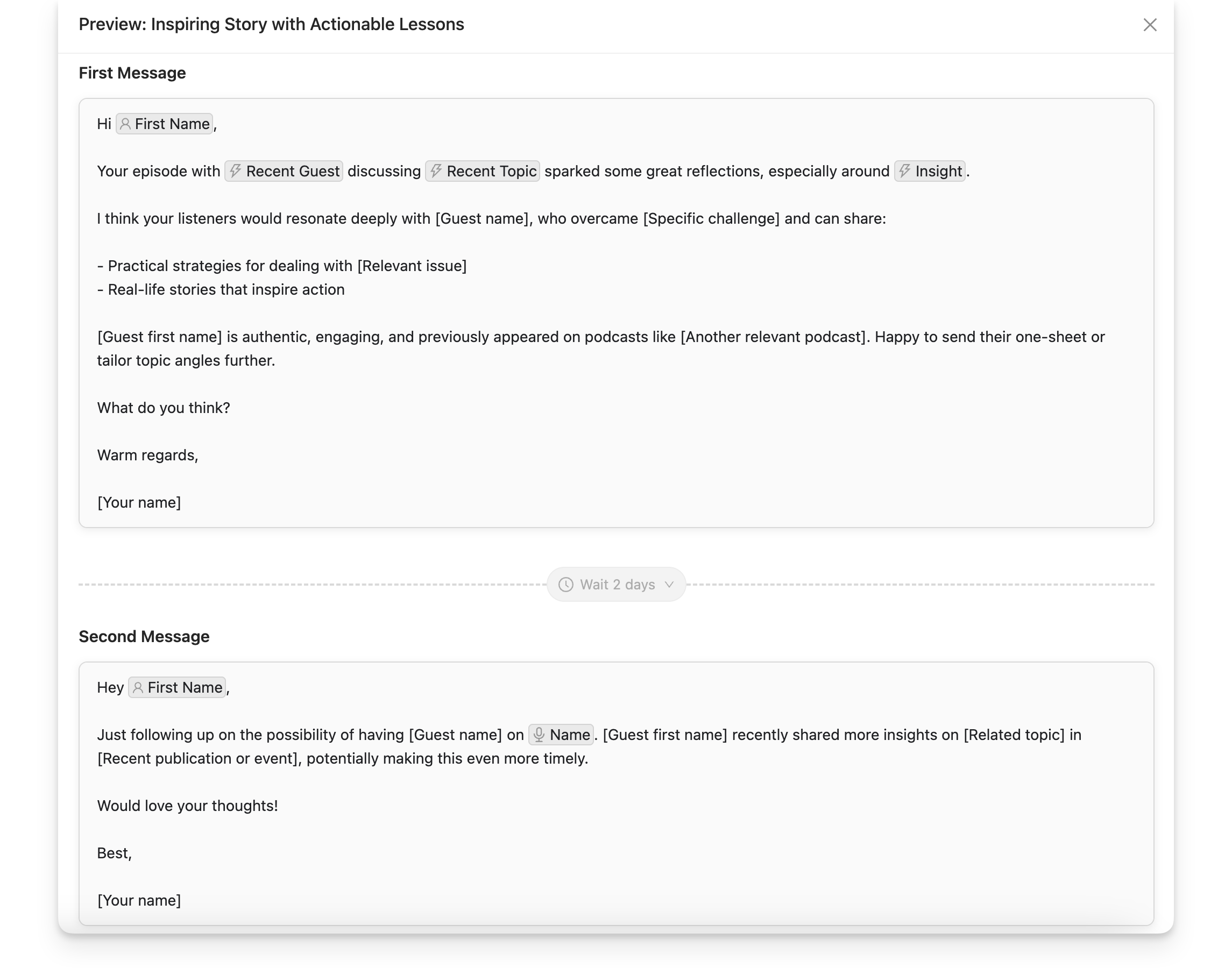 Preview: Inspiring Story with Actionable Lessons

First Message

Hi First Name,

Your episode with Recent Guest discussing Recent Topic sparked some great reflections, especially around Insight.

I think your listeners would resonate deeply with [Guest name], who overcame [Specific challenge] and can share:

- Practical strategies for dealing with [Relevant issue]
- Real-life stories that inspire action

[Guest first name] is authentic, engaging, and previously appeared on podcasts like [Another relevant podcast]. Happy to send their one-sheet or tailor topic angles further.

What do you think?

Warm regards,

[Your name]

Wait 2 days

Second Message

Hey First Name,

Just following up on the possibility of having [Guest name] on Name. [Guest first name] recently shared more insights on [Related topic] in [Recent publication or event], potentially making this even more timely.

Would love your thoughts!

Best,

[Your name]